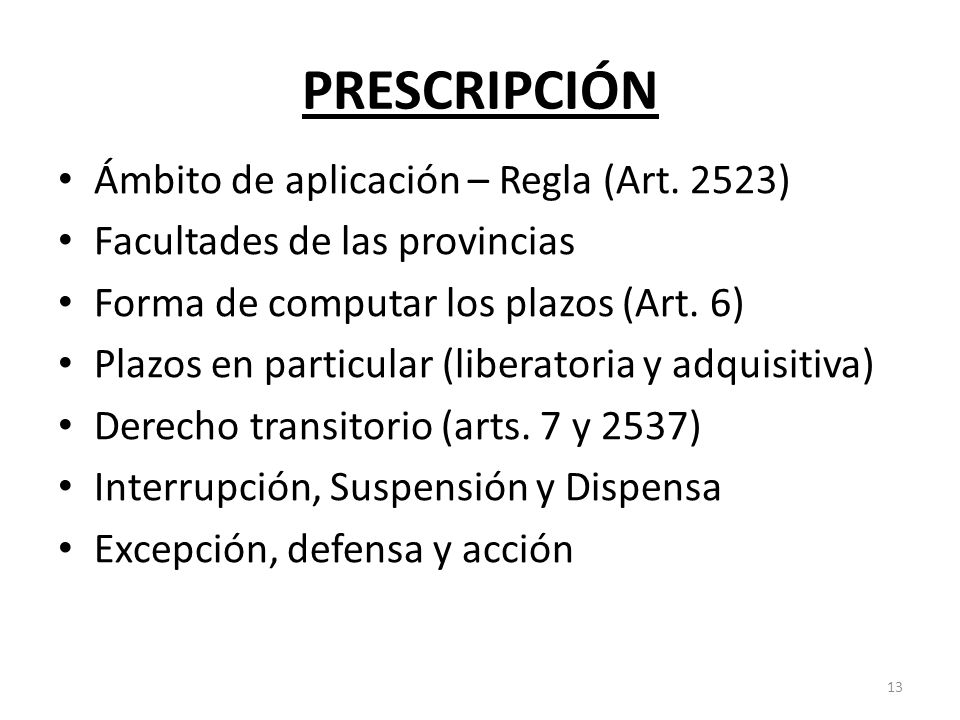 PRESCRIPCIÓN

• Ámbito de aplicación – Regla (Art. 2523)
• Facultades de las provincias
• Forma de computar los plazos (Art. 6)
• Plazos en particular (liberatoria y adquisitiva)
• Derecho transitorio (arts. 7 y 2537)
• Interrupción, Suspensión y Dispensa
• Excepción, defensa y acción

13